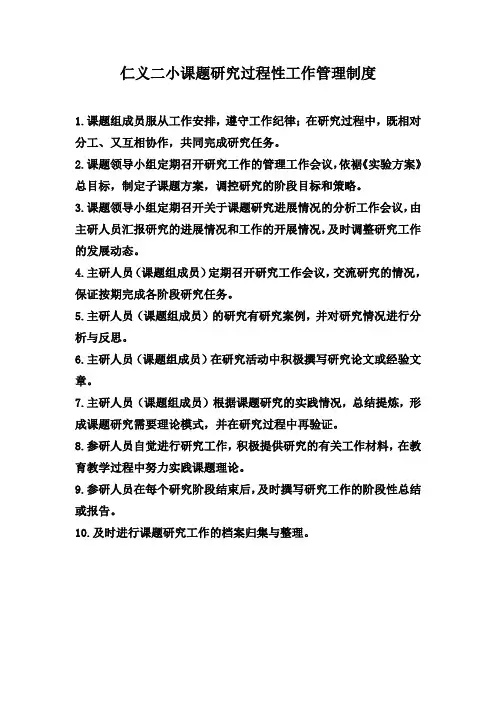 仁义二小课题研究过程性工作管理制度

1.课题组成员服从工作安排，遵守工作纪律；在研究过程中，既相对分工、又互相协作，共同完成研究任务。

2.课题领导小组定期召开研究工作的管理工作会议，依据《实验方案》总目标，制定子课题方案，调控研究的阶段目标和策略。

3.课题领导小组定期召开关于课题研究进展情况的分析工作会议，由主研人员汇报研究的进展情况和工作的开展情况，及时调整研究工作的发展动态。

4.主研人员（课题组成员）定期召开研究工作会议，交流研究的情况，保证按期完成各阶段研究任务。

5.主研人员（课题组成员）的研究有研究案例，并对研究情况进行分析与反思。

6.主研人员（课题组成员）在研究活动中积极撰写研究论文或经验文章。

7.主研人员（课题组成员）根据课题研究的实践情况，总结提炼，形成课题研究需要理论模式，并在研究过程中再验证。

8.参研人员自觉进行研究工作，积极提供研究的有关工作材料，在教育教学过程中努力实践课题理论。

9.参研人员在每个研究阶段结束后，及时撰写研究工作的阶段性总结或报告。

10.及时进行课题研究工作的档案归集与整理。